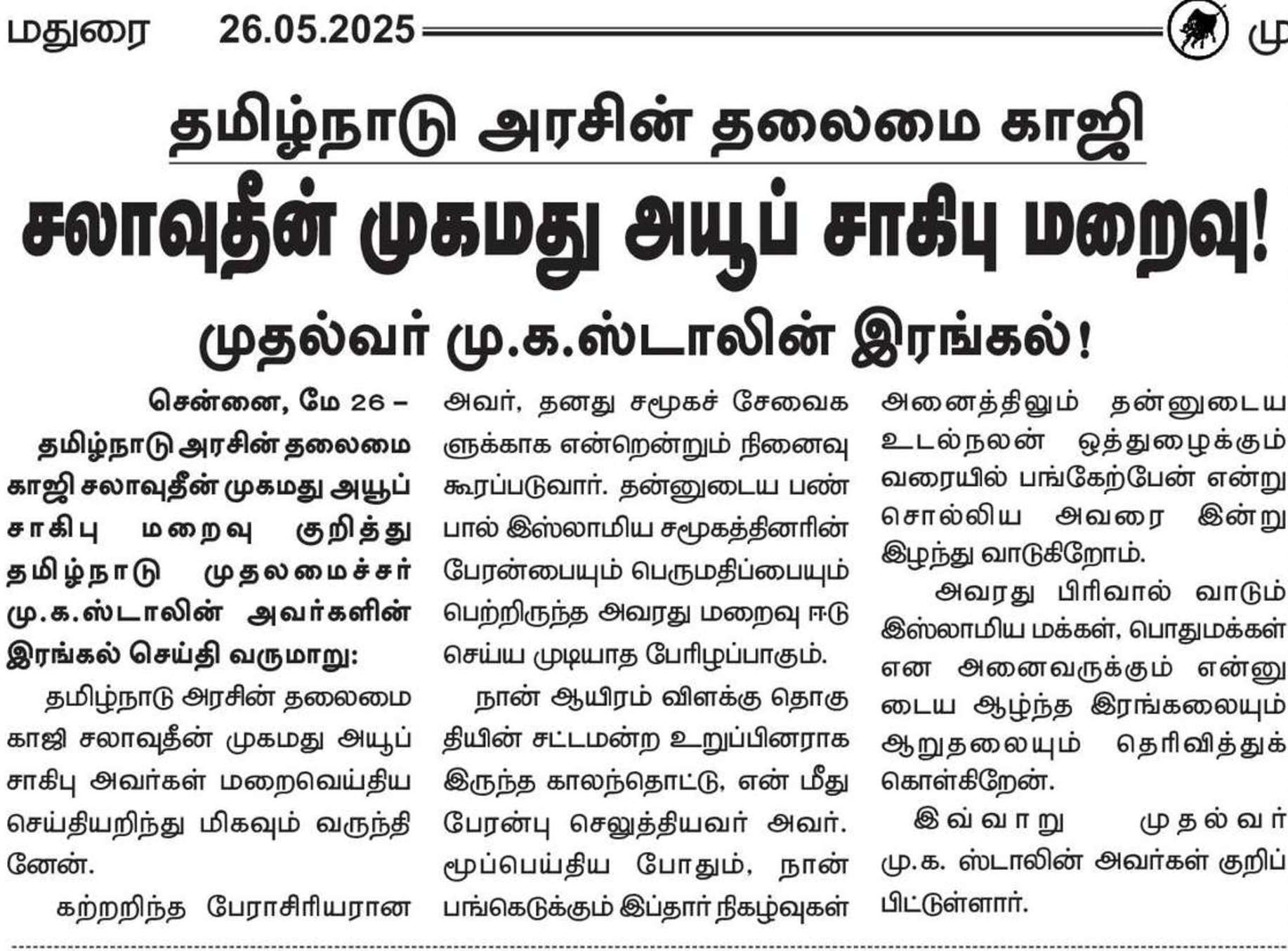 மதுரை 26.05.2025 மு

தமிழ்நாடு அரசின் தலைமை காஜி

சலாவுதீன் முகமது அயூப் சாகிபு மறைவு!

முதல்வர் மு.க.ஸ்டாலின் இரங்கல்!

சென்னை, மே 26 – தமிழ்நாடு அரசின் தலைமை காஜி சலாவுதீன் முகமது அயூப் சாகிபு மறைவு குறித்து தமிழ்நாடு முதலமைச்சர் மு.க.ஸ்டாலின் அவர்களின் இரங்கல் செய்தி வருமாறு:

தமிழ்நாடு அரசின் தலைமை காஜி சலாவுதீன் முகமது அயூப் சாகிபு அவர்கள் மறைவெய்திய செய்தியறிந்து மிகவும் வருந்தினேன்.

கற்றறிந்த பேராசிரியரான அவர், தனது சமூகச் சேவைகளுக்காக என்றென்றும் நினைவுகூரப்படுவார். தன்னுடைய பண்பால் இஸ்லாமிய சமூகத்தினரின் பேரன்பையும் பெருமதிப்பையும் பெற்றிருந்த அவரது மறைவு ஈடு செய்ய முடியாத பேரிழப்பாகும்.

நான் ஆயிரம் விளக்கு தொகுதியின் சட்டமன்ற உறுப்பினராக இருந்த காலந்தொட்டு, என் மீது பேரன்பு செலுத்தியவர் அவர். மூப்பெய்திய போதும், நான் பங்கெடுக்கும் இப்தார் நிகழ்வுகள் அனைத்திலும் தன்னுடைய உடல்நலன் ஒத்துழைக்கும் வரையில் பங்கேற்பேன் என்று சொல்லிய அவரை இன்று இழந்து வாடுகிறோம்.

அவரது பிரிவால் வாடும் இஸ்லாமிய மக்கள், பொதுமக்கள் என அனைவருக்கும் என்னுடைய ஆழ்ந்த இரங்கலையும் ஆறுதலையும் தெரிவித்துக் கொள்கிறேன்.

இவ்வாறு முதல்வர் மு.க. ஸ்டாலின் அவர்கள் குறிப்பிட்டுள்ளார்.